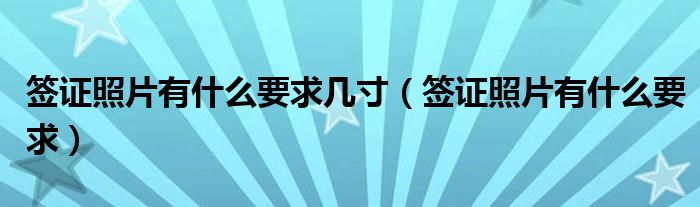 签证照片有什么要求几寸（签证照片有什么要求）